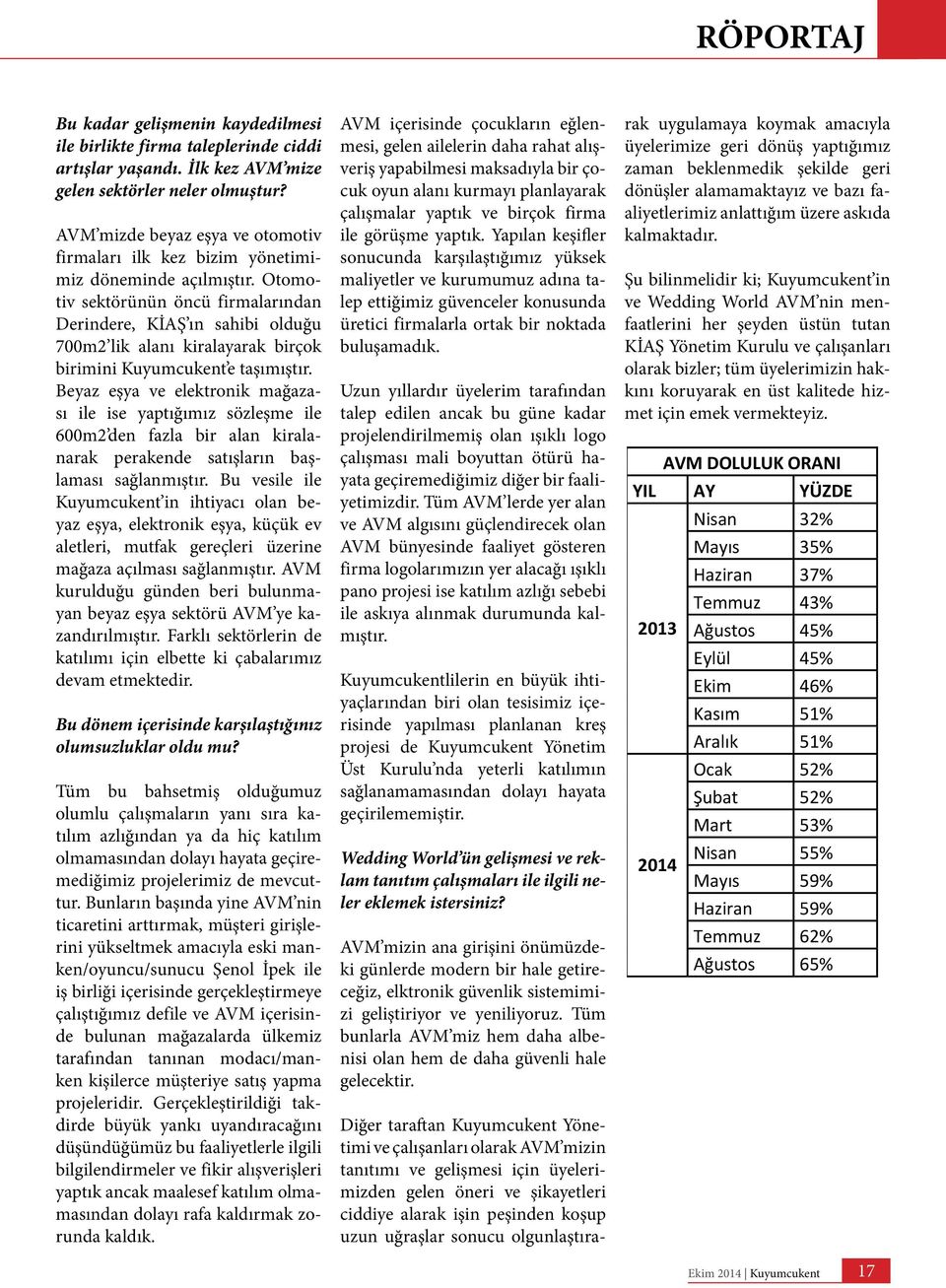 RÖPORTAJ

Bu kadar gelişmenin kaydedilmesi ile birlikte firma taleplerinde ciddi artışlar yaşandı. İlk kez AVM'mize gelen sektörler neler olmuştur?

AVM'mizde beyaz eşya ve otomotiv firmaları ilk kez bizim yönetimimiz döneminde açılmıştır. Otomotiv sektörünün öncü firmalarından Derindere, KİAŞ'ın sahibi olduğu 700m2'lik alanı kiralayarak birçok birimini Kuyumcukent'e taşımıştır. Beyaz eşya ve elektronik mağazası ile ise yaptığımız sözleşme ile 600m2'den fazla bir alan kiralanarak perakende satışların başlaması sağlanmıştır. Bu vesile ile Kuyumcukent'in ihtiyacı olan beyaz eşya, elektronik eşya, küçük ev aletleri, mutfak gereçleri üzerine mağaza açılması sağlanmıştır. AVM kurulduğu günden beri bulunmayan beyaz eşya sektörü AVM'ye kazandırılmıştır. Farklı sektörlerin de katılımı için elbette ki çabalarımız devam etmektedir.

Bu dönem içerisinde karşılaştığınız olumsuzluklar oldu mu?

Tüm bu bahsetmiş olduğumuz olumlu çalışmaların yanı sıra katılım azlığından ya da hiç katılım olmamasından dolayı hayata geçiremediğimiz projelerimiz de mevcuttur. Bunların başında yine AVM'nin ticaretini arttırmak, müşteri girişlerini yükseltmek amacıyla eski manken/oyuncu/sunucu Şenol İpek ile iş birliği içerisinde gerçekleştirmeye çalıştığımız defile ve AVM içerisinde bulunan mağazalarda ülkemiz tarafından tanınan modacı/manken kişilerce müşteriye satış yapma projeleridir. Gerçekleştirildiği takdirde büyük yankı uyandıracağını düşündüğümüz bu faaliyetlerle ilgili bilgilendirmeler ve fikir alışverişleri yaptık ancak maalesef katılım olmamasından dolayı rafa kaldırmak zorunda kaldık.

AVM içerisinde çocukların eğlenmesi, gelen ailelerin daha rahat alışveriş yapabilmesi maksadıyla bir çocuk oyun alanı kurmayı planlayarak çalışmalar yaptık ve birçok firma ile görüşme yaptık. Yapılan keşifler sonucunda karşılaştığımız yüksek maliyetler ve kurumumuz adına talep ettiğimiz güvenceler konusunda üretici firmalarla ortak bir noktada buluşamadık.

Uzun yıllardır üyelerim tarafından talep edilen ancak bu güne kadar projelendirilmemiş olan ışıklı logo çalışması mali boyuttan ötürü hayata geçiremediğimiz diğer bir faaliyetimizdir. Tüm AVM'lerde yer alan ve AVM algısını güçlendirecek olan AVM bünyesinde faaliyet gösteren firma logolarımızın yer alacağı ışıklı pano projesi ise katılım azlığı sebebi ile askıya alınmak durumunda kalmıştır.

Kuyumcukentlilerin en büyük ihtiyaçlarından biri olan tesisimiz içerisinde yapılması planlanan kreş projesi de Kuyumcukent Yönetim Üst Kurulu'nda yeterli katılımın sağlanamamasından dolayı hayata geçirilememiştir.

Wedding World'ün gelişmesi ve reklam tanıtım çalışmaları ile ilgili neler eklemek istersiniz?

AVM'mizin ana girişini önümüzdeki günlerde modern bir hale getireceğiz, elktronik güvenlik sistemimizi geliştiriyor ve yeniliyoruz. Tüm bunlarla AVM'miz hem daha albenisi olan hem de daha güvenli hale gelecektir.

Diğer taraftan Kuyumcukent Yönetimi ve çalışanları olarak AVM'mizin tanıtımı ve gelişmesi için üyelerimizden gelen öneri ve şikayetleri ciddiye alarak işin peşinden koşup uzun uğraşlar sonucu olgunlaştırarak uygulamaya koymak amacıyla üyelerimize geri dönüş yaptığımız zaman beklenmedik şekilde geri dönüşler alamamaktayız ve bazı faaliyetlerimiz anlattığım üzere askıda kalmaktadır.

Şu bilinmelidir ki; Kuyumcukent'in ve Wedding World AVM'nin menfaatlerini her şeyden üstün tutan KİAŞ Yönetim Kurulu ve çalışanları olarak bizler; tüm üyelerimizin hakkını koruyarak en üst kalitede hizmet için emek vermekteyiz.

AVM DOLULUK ORANI

| YIL | AY | YÜZDE |
|---|---|---|
| 2013 | Nisan | 32% |
| | Mayıs | 35% |
| | Haziran | 37% |
| | Temmuz | 43% |
| | Ağustos | 45% |
| | Eylül | 45% |
| | Ekim | 46% |
| | Kasım | 51% |
| | Aralık | 51% |
| 2014 | Ocak | 52% |
| | Şubat | 52% |
| | Mart | 53% |
| | Nisan | 55% |
| | Mayıs | 59% |
| | Haziran | 59% |
| | Temmuz | 62% |
| | Ağustos | 65% |

Ekim 2014 | Kuyumcukent 17